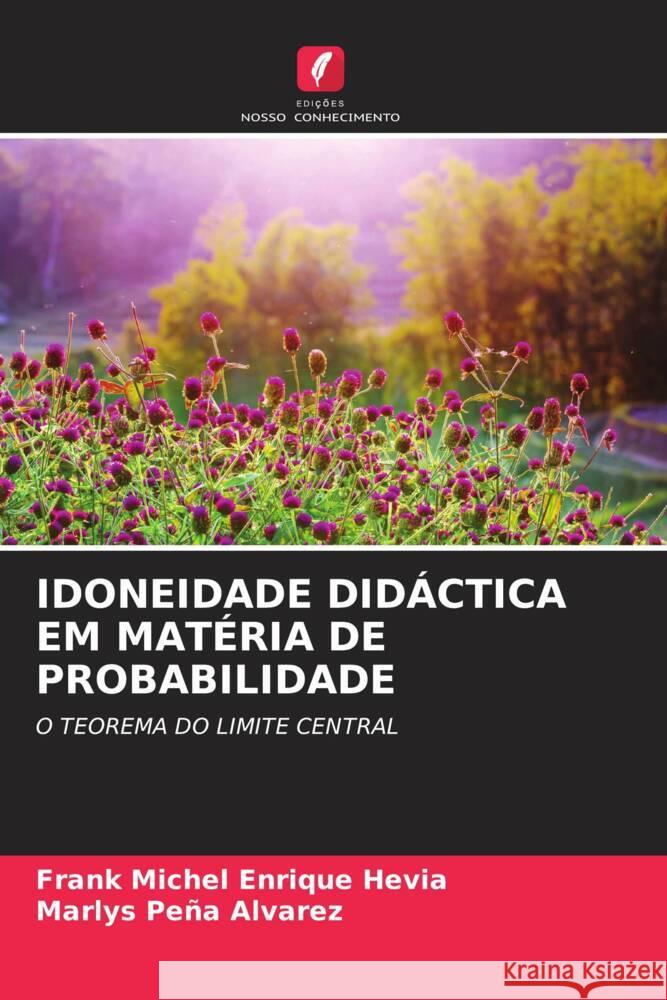 EDIÇÕES
NOSSO CONHECIMENTO

IDONEIDADE DIDÁCTICA EM MATÉRIA DE PROBABILIDADE

O TEOREMA DO LIMITE CENTRAL

Frank Michel Enrique Hevia
Marlys Peña Alvarez